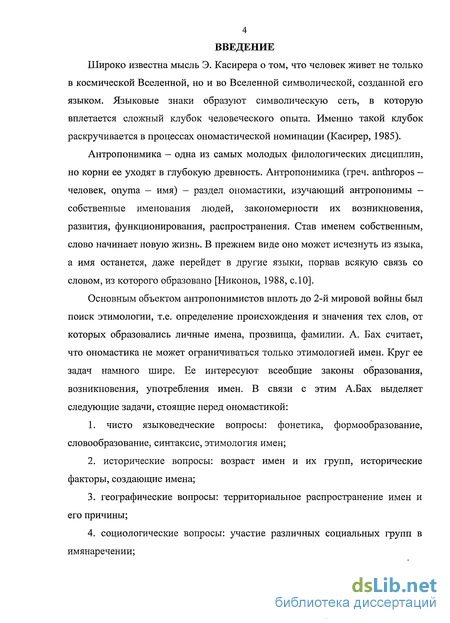 4

ВВЕДЕНИЕ

Широко известна мысль Э. Касирера о том, что человек живет не только в космической Вселенной, но и во Вселенной символической, созданной его языком. Языковые знаки образуют символическую сеть, в которую вплетается сложный клубок человеческого опыта. Именно такой клубок раскручивается в процессах ономастической номинации (Касирер, 1985).

Антропонимика – одна из самых молодых филологических дисциплин, но корни ее уходят в глубокую древность. Антропонимика (греч. anthropos – человек, onyma – имя) – раздел ономастики, изучающий антропонимы – собственные именования людей, закономерности их возникновения, развития, функционирования, распространения. Став именем собственным, слово начинает новую жизнь. В прежнем виде оно может исчезнуть из языка, а имя останется, даже перейдет в другие языки, порвав всякую связь со словом, из которого образовано [Никонов, 1988, с.10].

Основным объектом антропонимистов вплоть до 2-й мировой войны был поиск этимологии, т.е. определение происхождения и значения тех слов, от которых образовались личные имена, прозвища, фамилии. А. Бах считает, что ономастика не может ограничиваться только этимологией имен. Круг ее задач намного шире. Ее интересуют всеобщие законы образования, возникновения, употребления имен. В связи с этим А.Бах выделяет следующие задачи, стоящие перед ономастикой:

1. чисто языковедческие вопросы: фонетика, формообразование, словообразование, синтаксис, этимология имен;

2. исторические вопросы: возраст имен и их групп, исторические факторы, создающие имена;

3. географические вопросы: территориальное распространение имен и его причины;

4. социологические вопросы: участие различных социальных групп в имянаречении;

dsLib.net
библиотека диссертаций